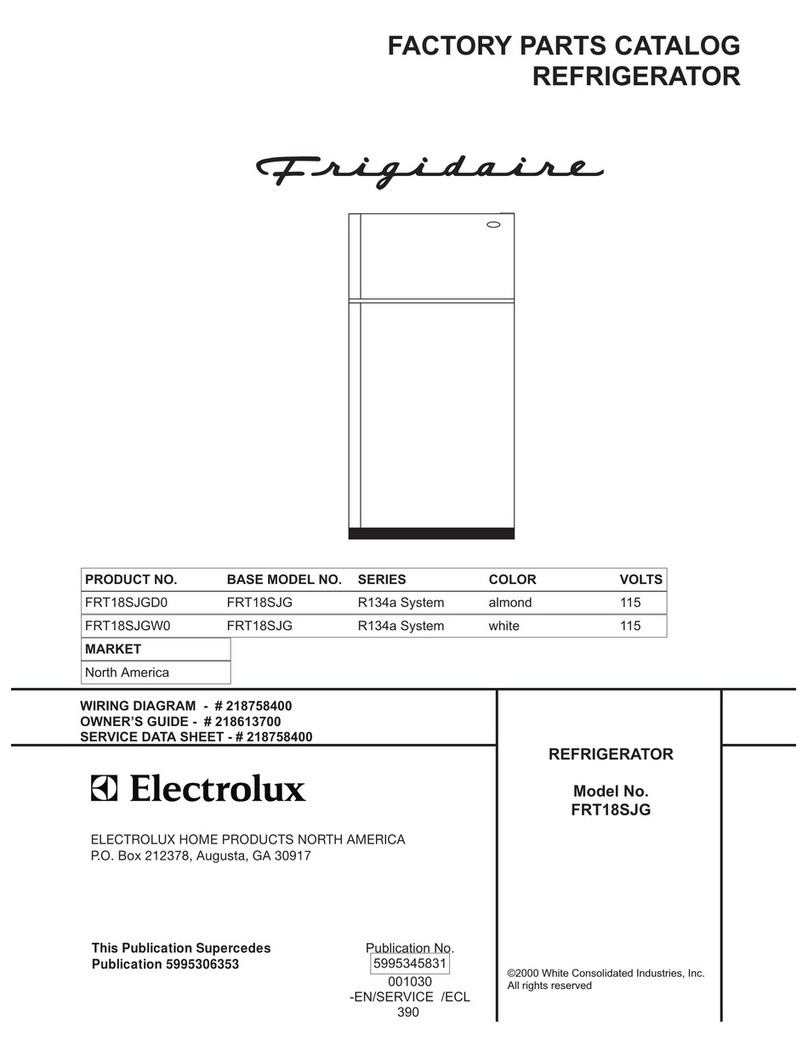 FACTORY PARTS CATALOG
REFRIGERATOR

Frigidaire

| PRODUCT NO. | BASE MODEL NO. | SERIES | COLOR | VOLTS |
|---|---|---|---|---|
| FRT18SJGD0 | FRT18SJG | R134a System | almond | 115 |
| FRT18SJGW0 | FRT18SJG | R134a System | white | 115 |

| MARKET |
|---|
| North America |

WIRING DIAGRAM - # 218758400
OWNER'S GUIDE - # 218613700
SERVICE DATA SHEET - # 218758400

Electrolux

ELECTROLUX HOME PRODUCTS NORTH AMERICA
P.O. Box 212378, Augusta, GA 30917

This Publication Supercedes
Publication 5995306353

Publication No.
5995345831
001030
-EN/SERVICE /ECL
390

REFRIGERATOR

Model No.
FRT18SJG

©2000 White Consolidated Industries, Inc.
All rights reserved